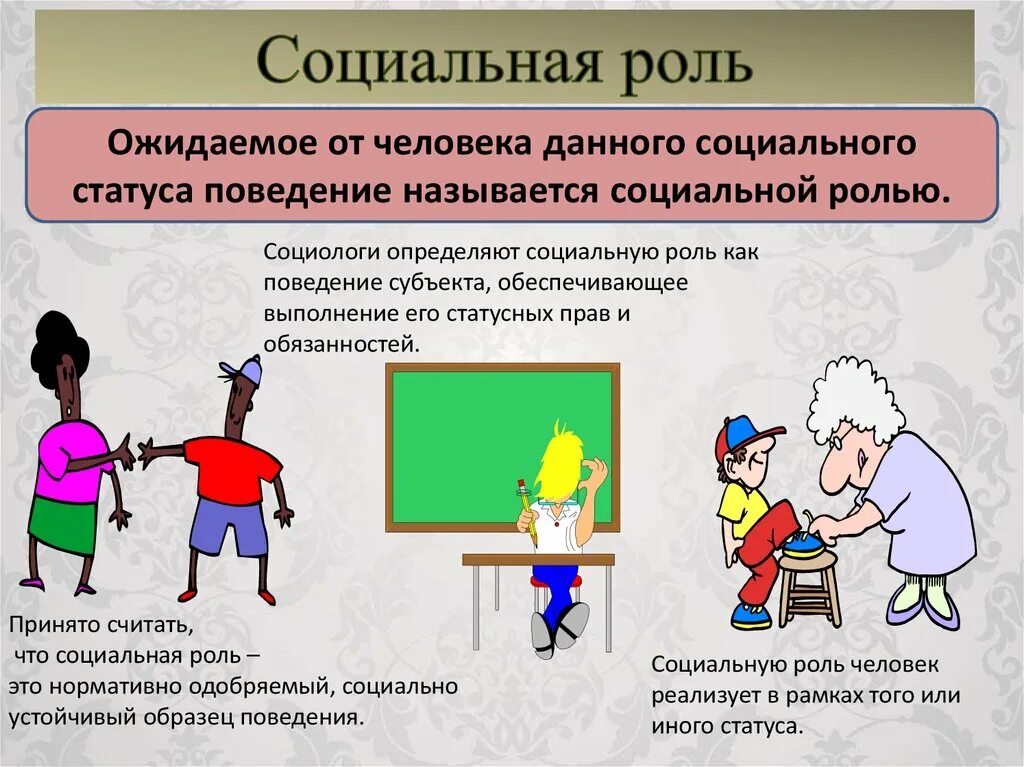 Социальная роль

Ожидаемое от человека данного социального статуса поведение называется социальной ролью.

Социологи определяют социальную роль как поведение субъекта, обеспечивающее выполнение его статусных прав и обязанностей.

Принято считать, что социальная роль – это нормативно одобряемый, социально устойчивый образец поведения.

Социальную роль человек реализует в рамках того или иного статуса.